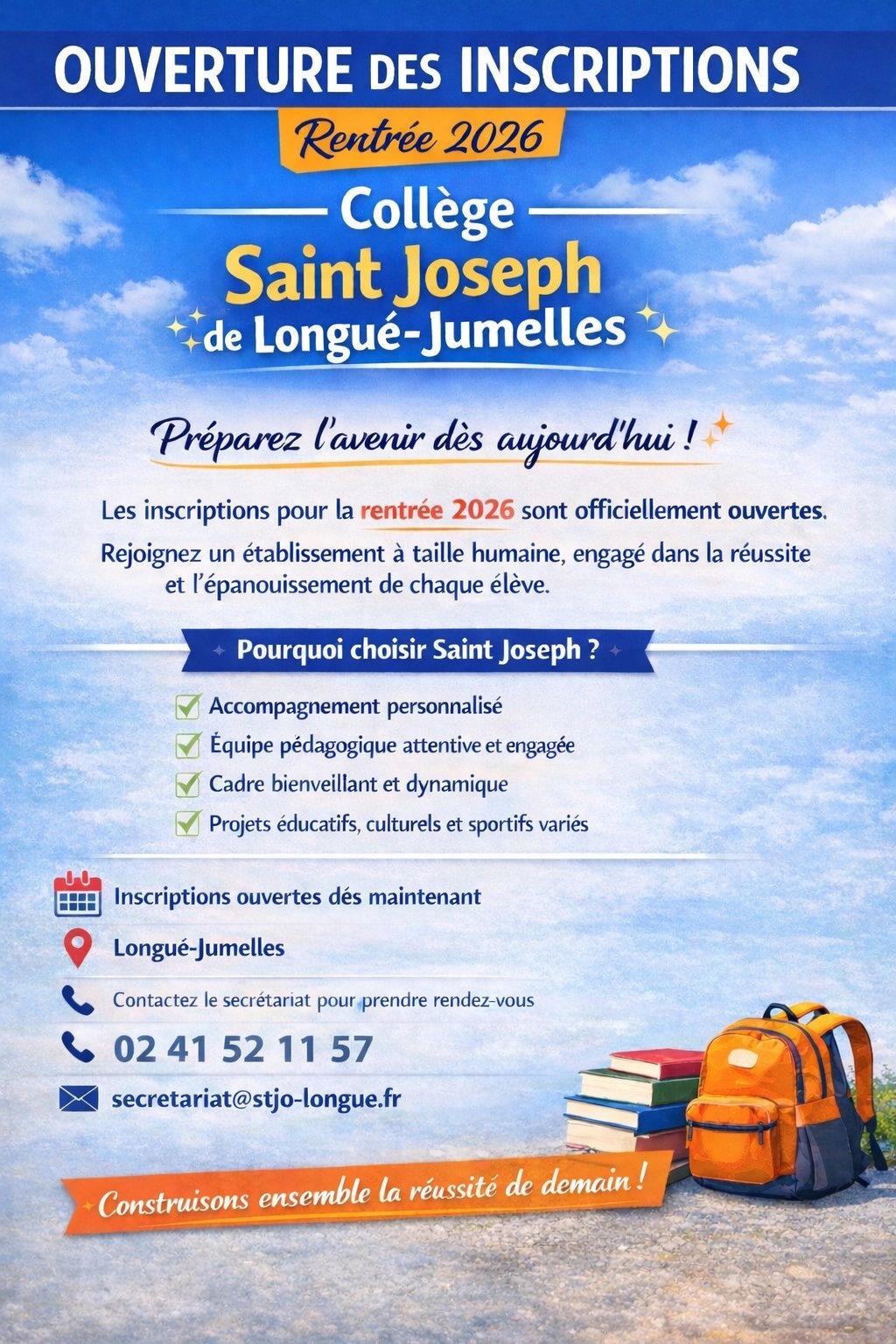 OUVERTURE DES INSCRIPTIONS

Rentrée 2026

Collège
Saint Joseph
de Longué-Jumelles

Préparez l'avenir dès aujourd'hui !

Les inscriptions pour la rentrée 2026 sont officiellement ouvertes.

Rejoignez un établissement à taille humaine, engagé dans la réussite et l'épanouissement de chaque élève.

Pourquoi choisir Saint Joseph ?

Accompagnement personnalisé
Équipe pédagogique attentive et engagée
Cadre bienveillant et dynamique
Projets éducatifs, culturels et sportifs variés

Inscriptions ouvertes dés maintenant

Longué-Jumelles

Contactez le secrétariat pour prendre rendez-vous

02 41 52 11 57

secretariat@stjo-longue.fr

Construisons ensemble la réussité de demain !